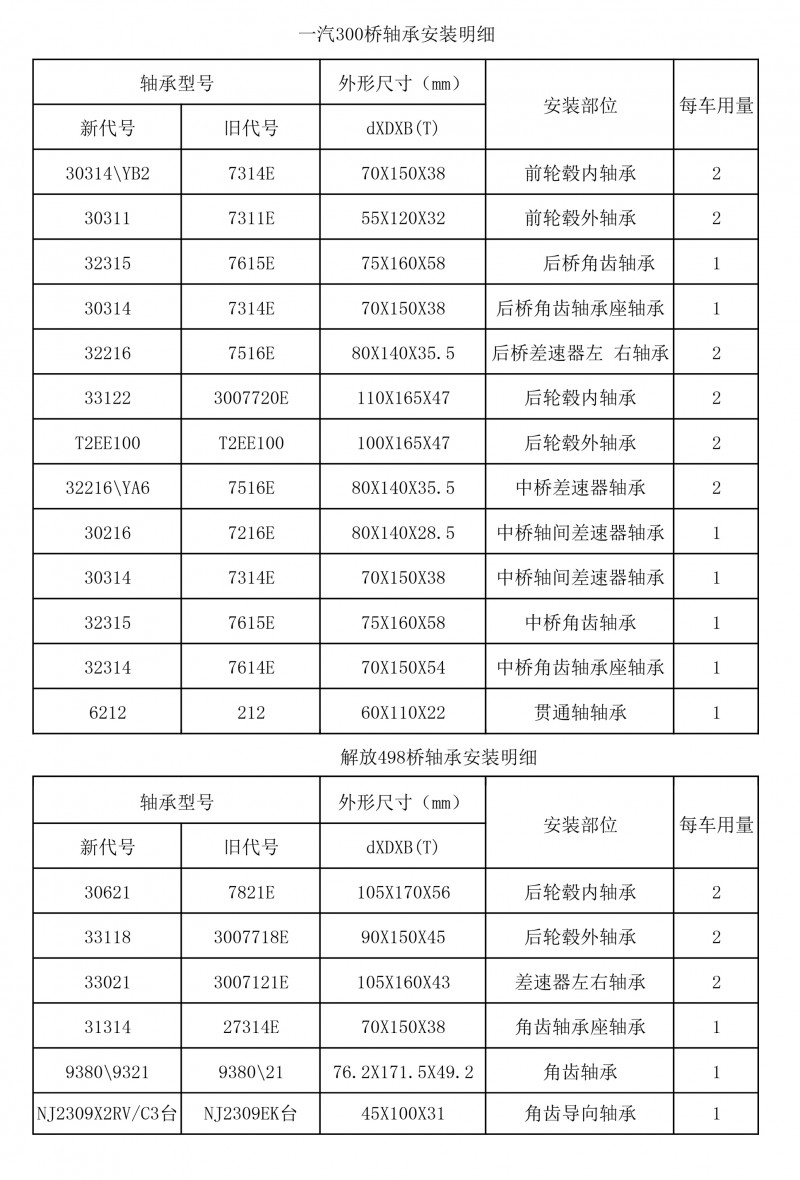 一汽300桥轴承安装明细

| 轴承型号 | | 外形尺寸（mm） | 安装部位 | 每车用量 |
|---|---|---|---|---|
| 新代号 | 旧代号 | dXDXB(T) | | |
| 30314\YB2 | 7314E | 70X150X38 | 前轮毂内轴承 | 2 |
| 30311 | 7311E | 55X120X32 | 前轮毂外轴承 | 2 |
| 32315 | 7615E | 75X160X58 | 后桥角齿轴承 | 1 |
| 30314 | 7314E | 70X150X38 | 后桥角齿轴承座轴承 | 1 |
| 32216 | 7516E | 80X140X35.5 | 后桥差速器左 右轴承 | 2 |
| 33122 | 3007720E | 110X165X47 | 后轮毂内轴承 | 2 |
| T2EE100 | T2EE100 | 100X165X47 | 后轮毂外轴承 | 2 |
| 32216\YA6 | 7516E | 80X140X35.5 | 中桥差速器轴承 | 2 |
| 30216 | 7216E | 80X140X28.5 | 中桥轴间差速器轴承 | 1 |
| 30314 | 7314E | 70X150X38 | 中桥轴间差速器轴承 | 1 |
| 32315 | 7615E | 75X160X58 | 中桥角齿轴承 | 1 |
| 32314 | 7614E | 70X150X54 | 中桥角齿轴承座轴承 | 1 |
| 6212 | 212 | 60X110X22 | 贯通轴轴承 | 1 |

解放498桥轴承安装明细

| 轴承型号 | | 外形尺寸（mm） | 安装部位 | 每车用量 |
|---|---|---|---|---|
| 新代号 | 旧代号 | dXDXB(T) | | |
| 30621 | 7821E | 105X170X56 | 后轮毂内轴承 | 2 |
| 33118 | 3007718E | 90X150X45 | 后轮毂外轴承 | 2 |
| 33021 | 3007121E | 105X160X43 | 差速器左右轴承 | 2 |
| 31314 | 27314E | 70X150X38 | 角齿轴承座轴承 | 1 |
| 9380\9321 | 9380\21 | 76.2X171.5X49.2 | 角齿轴承 | 1 |
| NJ2309X2RV/C3台 | NJ2309EK台 | 45X100X31 | 角齿导向轴承 | 1 |